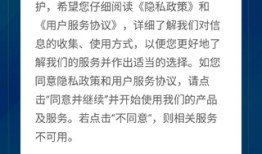 护，希望您仔细阅读《隐私政策》和《用户服务协议》，详细了解我们对信息的收集、使用方式，以便您更好地了解我们的服务并作出适当的选择。如您同意隐私政策和用户服务协议，请点击"同意并继续"并开始使用我们的产品及服务。若点击"不同意"，则相关服务不可用。